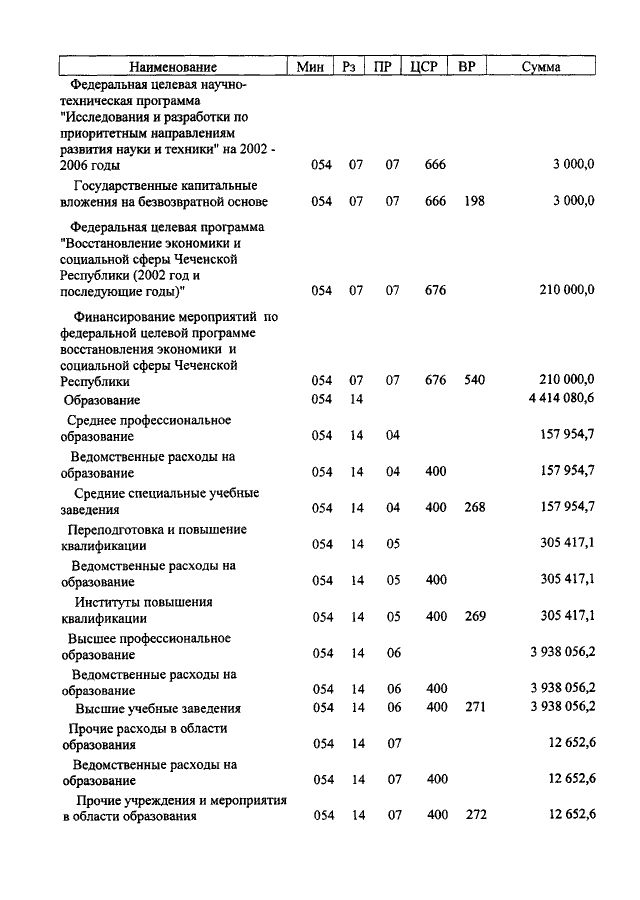 | Наименование | Мин | Рз | ПР | ЦСР | ВР | Сумма |
|---|---|---|---|---|---|---|
| Федеральная целевая научно-техническая программа "Исследования и разработки по приоритетным направлениям развития науки и техники" на 2002 - 2006 годы | 054 | 07 | 07 | 666 | | 3 000,0 |
| Государственные капитальные вложения на безвозвратной основе | 054 | 07 | 07 | 666 | 198 | 3 000,0 |
| Федеральная целевая программа "Восстановление экономики и социальной сферы Чеченской Республики (2002 год и последующие годы)" | 054 | 07 | 07 | 676 | | 210 000,0 |
| Финансирование мероприятий по федеральной целевой программе восстановления экономики и социальной сферы Чеченской Республики | 054 | 07 | 07 | 676 | 540 | 210 000,0 |
| Образование | 054 | 14 | | | | 4 414 080,6 |
| Среднее профессиональное образование | 054 | 14 | 04 | | | 157 954,7 |
| Ведомственные расходы на образование | 054 | 14 | 04 | 400 | | 157 954,7 |
| Средние специальные учебные заведения | 054 | 14 | 04 | 400 | 268 | 157 954,7 |
| Переподготовка и повышение квалификации | 054 | 14 | 05 | | | 305 417,1 |
| Ведомственные расходы на образование | 054 | 14 | 05 | 400 | | 305 417,1 |
| Институты повышения квалификации | 054 | 14 | 05 | 400 | 269 | 305 417,1 |
| Высшее профессиональное образование | 054 | 14 | 06 | | | 3 938 056,2 |
| Ведомственные расходы на образование | 054 | 14 | 06 | 400 | | 3 938 056,2 |
| Высшие учебные заведения | 054 | 14 | 06 | 400 | 271 | 3 938 056,2 |
| Прочие расходы в области образования | 054 | 14 | 07 | | | 12 652,6 |
| Ведомственные расходы на образование | 054 | 14 | 07 | 400 | | 12 652,6 |
| Прочие учреждения и мероприятия в области образования | 054 | 14 | 07 | 400 | 272 | 12 652,6 |